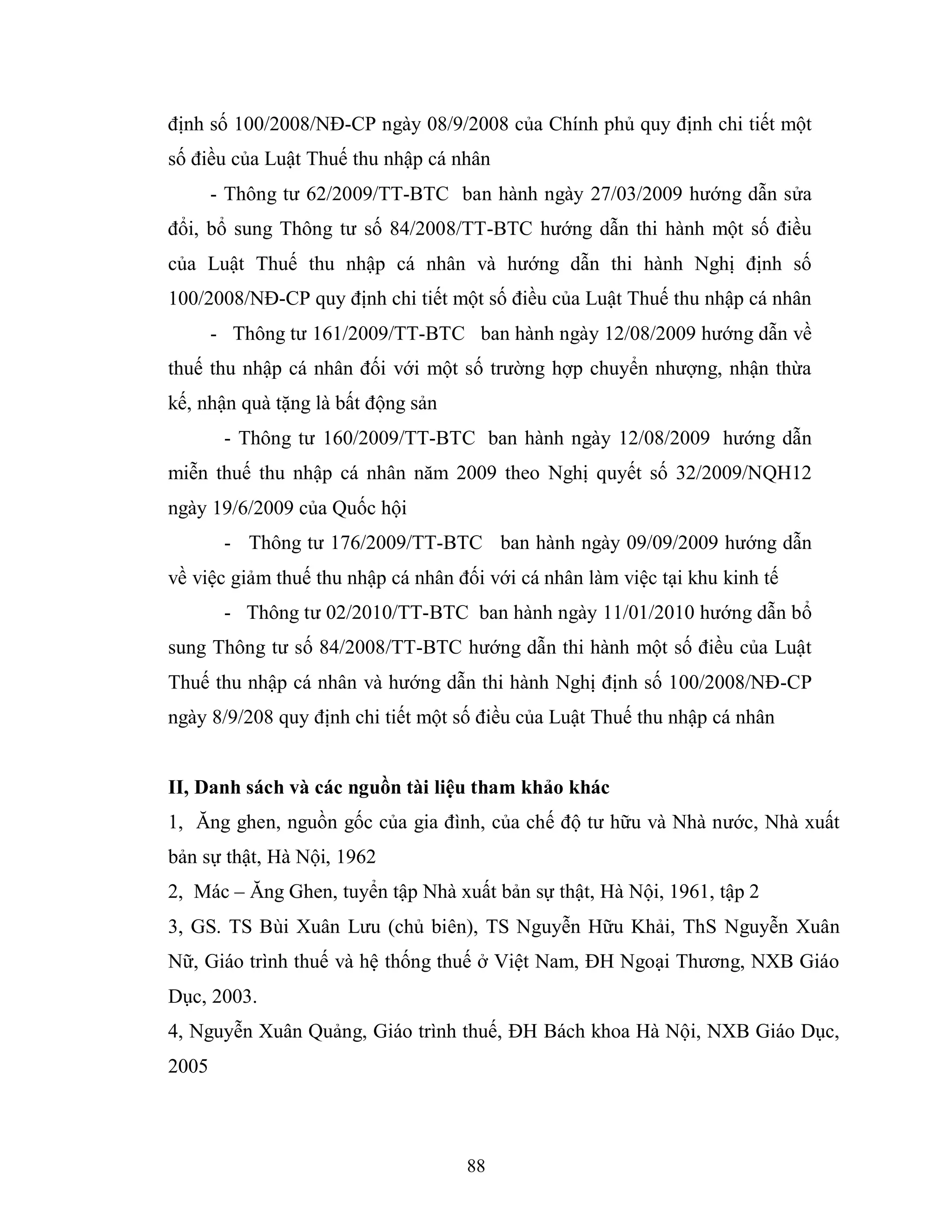 định số 100/2008/NĐ-CP ngày 08/9/2008 của Chính phủ quy định chi tiết một số điều của Luật Thuế thu nhập cá nhân

- Thông tư 62/2009/TT-BTC ban hành ngày 27/03/2009 hướng dẫn sửa đổi, bổ sung Thông tư số 84/2008/TT-BTC hướng dẫn thi hành một số điều của Luật Thuế thu nhập cá nhân và hướng dẫn thi hành Nghị định số 100/2008/NĐ-CP quy định chi tiết một số điều của Luật Thuế thu nhập cá nhân

- Thông tư 161/2009/TT-BTC ban hành ngày 12/08/2009 hướng dẫn về thuế thu nhập cá nhân đối với một số trường hợp chuyển nhượng, nhận thừa kế, nhận quà tặng là bất động sản

- Thông tư 160/2009/TT-BTC ban hành ngày 12/08/2009 hướng dẫn miễn thuế thu nhập cá nhân năm 2009 theo Nghị quyết số 32/2009/NQH12 ngày 19/6/2009 của Quốc hội

- Thông tư 176/2009/TT-BTC ban hành ngày 09/09/2009 hướng dẫn về việc giảm thuế thu nhập cá nhân đối với cá nhân làm việc tại khu kinh tế

- Thông tư 02/2010/TT-BTC ban hành ngày 11/01/2010 hướng dẫn bổ sung Thông tư số 84/2008/TT-BTC hướng dẫn thi hành một số điều của Luật Thuế thu nhập cá nhân và hướng dẫn thi hành Nghị định số 100/2008/NĐ-CP ngày 8/9/208 quy định chi tiết một số điều của Luật Thuế thu nhập cá nhân

II, Danh sách và các nguồn tài liệu tham khảo khác

1, Ăng ghen, nguồn gốc của gia đình, của chế độ tư hữu và Nhà nước, Nhà xuất bản sự thật, Hà Nội, 1962

2, Mác – Ăng Ghen, tuyển tập Nhà xuất bản sự thật, Hà Nội, 1961, tập 2

3, GS. TS Bùi Xuân Lưu (chủ biên), TS Nguyễn Hữu Khải, ThS Nguyễn Xuân Nữ, Giáo trình thuế và hệ thống thuế ở Việt Nam, ĐH Ngoại Thương, NXB Giáo Dục, 2003.

4, Nguyễn Xuân Quảng, Giáo trình thuế, ĐH Bách khoa Hà Nội, NXB Giáo Dục, 2005

88